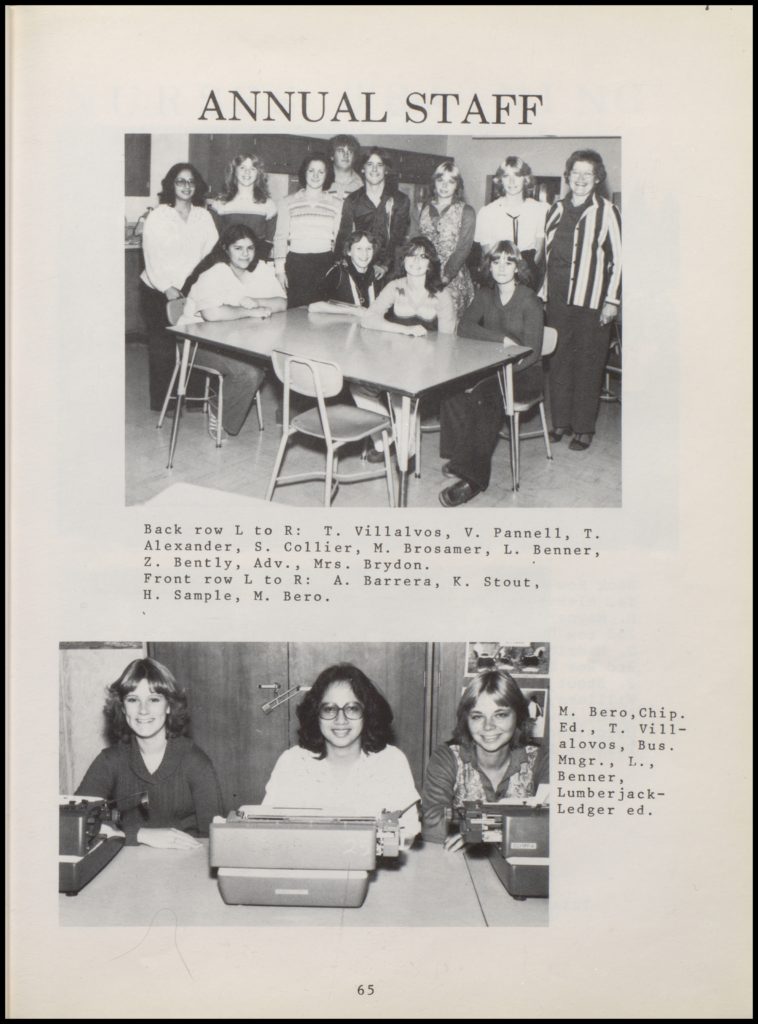 ANNUAL STAFF

Back row L to R: T. Villalvos, V. Pannell, T. Alexander, S. Collier, M. Brosamer, L. Benner, Z. Bently, Adv., Mrs. Brydon.
Front row L to R: A. Barrera, K. Stout, H. Sample, M. Bero.

M. Bero,Chip. Ed., T. Villalovos, Bus. Mngr., L., Benner, Lumberjack-Ledger ed.

65